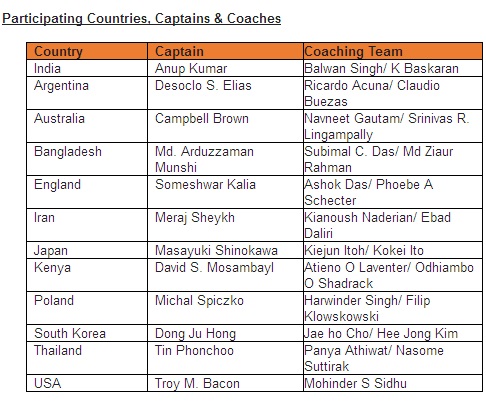 Participating Countries, Captains & Coaches

| Country | Captain | Coaching Team |
|---|---|---|
| India | Anup Kumar | Balwan Singh/ K Baskaran |
| Argentina | Desoclo S. Elias | Ricardo Acuna/ Claudio Buezas |
| Australia | Campbell Brown | Navneet Gautam/ Srinivas R. Lingampally |
| Bangladesh | Md. Arduzzaman Munshi | Subimal C. Das/ Md Ziaur Rahman |
| England | Someshwar Kalia | Ashok Das/ Phoebe A Schecter |
| Iran | Meraj Sheykh | Kianoush Naderian/ Ebad Daliri |
| Japan | Masayuki Shinokawa | Kiejun Itoh/ Kokei Ito |
| Kenya | David S. Mosambayl | Atieno O Laventer/ Odhiambo O Shadrack |
| Poland | Michal Spiczko | Harwinder Singh/ Filip Klowskowski |
| South Korea | Dong Ju Hong | Jae ho Cho/ Hee Jong Kim |
| Thailand | Tin Phonchoo | Panya Athiwat/ Nasome Suttirak |
| USA | Troy M. Bacon | Mohinder S Sidhu |